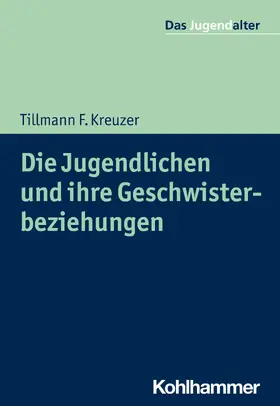 Das Jugendalter

Tillmann F. Kreuzer

Die Jugendlichen und ihre Geschwisterbeziehungen

Kohlhammer